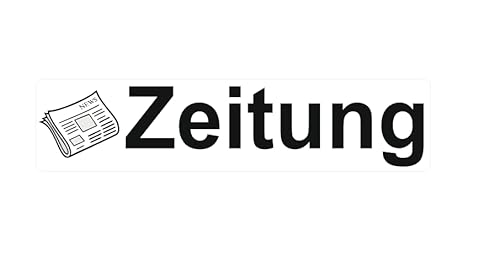 NEWS

Zeitung